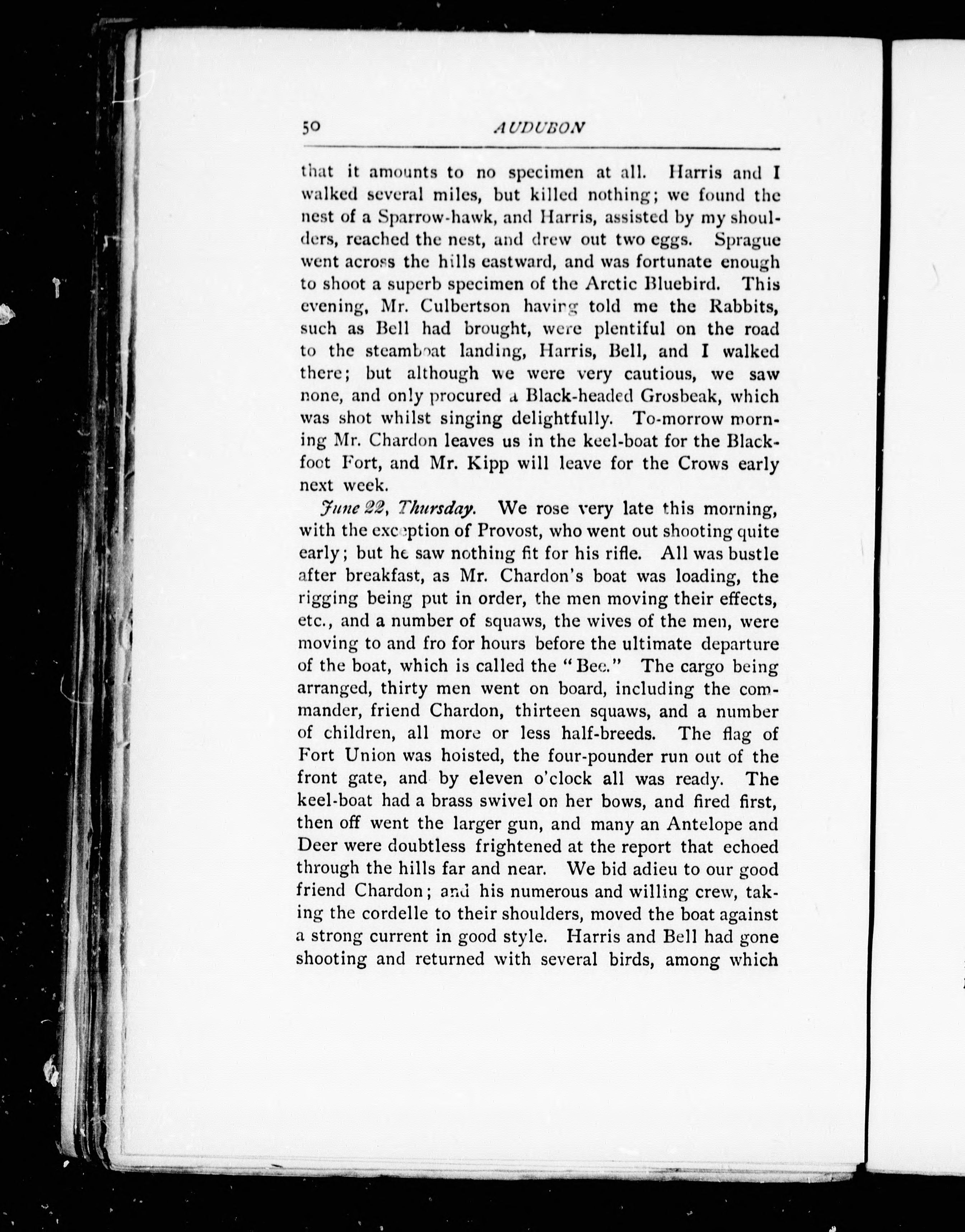 50 AUDUBON

that it amounts to no specimen at all. Harris and I walked several miles, but killed nothing; we found the nest of a Sparrow-hawk, and Harris, assisted by my shoulders, reached the nest, and drew out two eggs. Sprague went across the hills eastward, and was fortunate enough to shoot a superb specimen of the Arctic Bluebird. This evening, Mr. Culbertson having told me the Rabbits, such as Bell had brought, were plentiful on the road to the steamboat landing, Harris, Bell, and I walked there; but although we were very cautious, we saw none, and only procured a Black-headed Grosbeak, which was shot whilst singing delightfully. To-morrow morning Mr. Chardon leaves us in the keel-boat for the Blackfoot Fort, and Mr. Kipp will leave for the Crows early next week.

June 22, Thursday. We rose very late this morning, with the exception of Provost, who went out shooting quite early; but he saw nothing fit for his rifle. All was bustle after breakfast, as Mr. Chardon's boat was loading, the rigging being put in order, the men moving their effects, etc., and a number of squaws, the wives of the men, were moving to and fro for hours before the ultimate departure of the boat, which is called the "Bee." The cargo being arranged, thirty men went on board, including the commander, friend Chardon, thirteen squaws, and a number of children, all more or less half-breeds. The flag of Fort Union was hoisted, the four-pounder run out of the front gate, and by eleven o'clock all was ready. The keel-boat had a brass swivel on her bows, and fired first, then off went the larger gun, and many an Antelope and Deer were doubtless frightened at the report that echoed through the hills far and near. We bid adieu to our good friend Chardon; and his numerous and willing crew, taking the cordelle to their shoulders, moved the boat against a strong current in good style. Harris and Bell had gone shooting and returned with several birds, among which